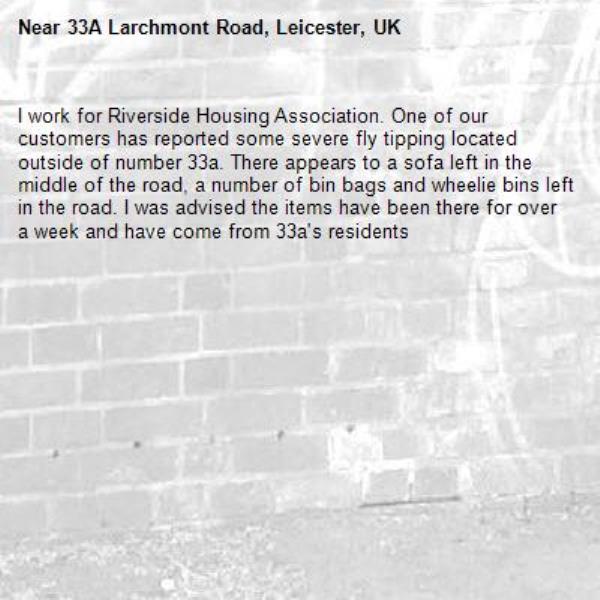 Near 33A Larchmont Road, Leicester, UK

I work for Riverside Housing Association. One of our customers has reported some severe fly tipping located outside of number 33a. There appears to a sofa left in the middle of the road, a number of bin bags and wheelie bins left in the road. I was advised the items have been there for over a week and have come from 33a's residents